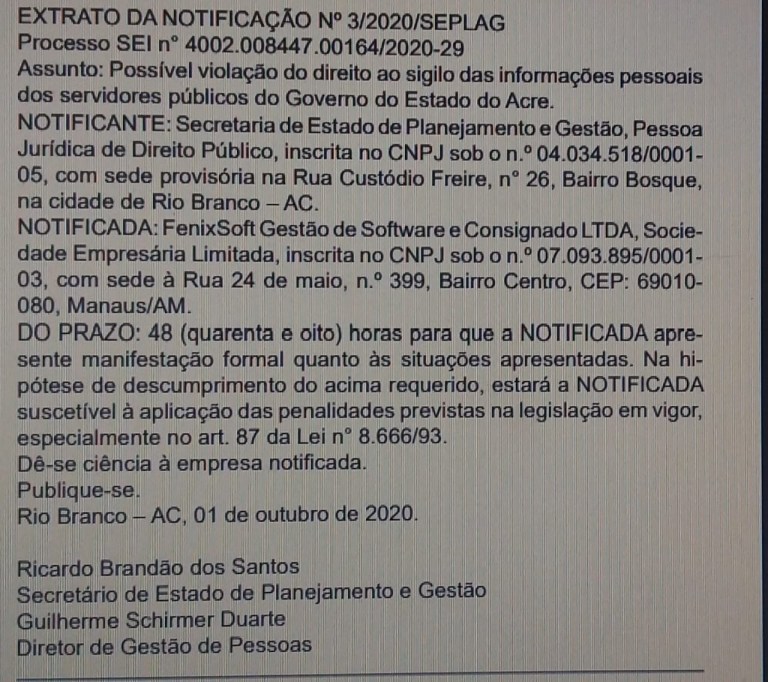 EXTRATO DA NOTIFICAÇÃO Nº 3/2020/SEPLAG
Processo SEI n° 4002.008447.00164/2020-29
Assunto: Possível violação do direito ao sigilo das informações pessoais dos servidores públicos do Governo do Estado do Acre.
NOTIFICANTE: Secretaria de Estado de Planejamento e Gestão, Pessoa Jurídica de Direito Público, inscrita no CNPJ sob o n.º 04.034.518/0001-05, com sede provisória na Rua Custódio Freire, n° 26, Bairro Bosque, na cidade de Rio Branco – AC.
NOTIFICADA: FenixSoft Gestão de Software e Consignado LTDA, Sociedade Empresária Limitada, inscrita no CNPJ sob o n.º 07.093.895/0001-03, com sede à Rua 24 de maio, n.º 399, Bairro Centro, CEP: 69010-080, Manaus/AM.
DO PRAZO: 48 (quarenta e oito) horas para que a NOTIFICADA apresente manifestação formal quanto às situações apresentadas. Na hipótese de descumprimento do acima requerido, estará a NOTIFICADA suscetível à aplicação das penalidades previstas na legislação em vigor, especialmente no art. 87 da Lei n° 8.666/93.
Dê-se ciência à empresa notificada.
Publique-se.
Rio Branco – AC, 01 de outubro de 2020.

Ricardo Brandão dos Santos
Secretário de Estado de Planejamento e Gestão
Guilherme Schirmer Duarte
Diretor de Gestão de Pessoas